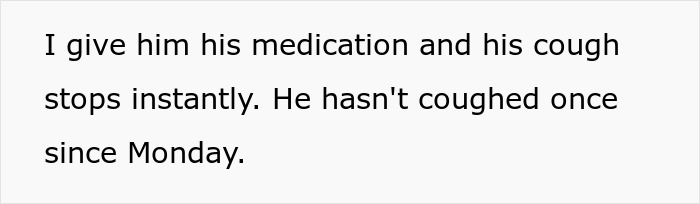 I give him his medication and his cough stops instantly. He hasn't coughed once since Monday.